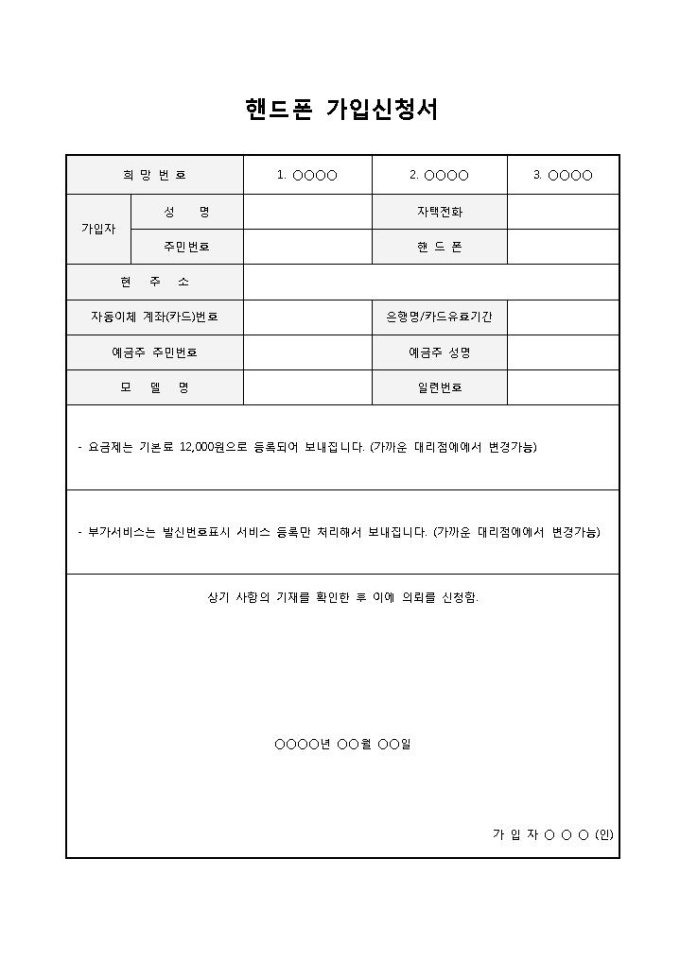 핸드폰 가입신청서

| 희 망 번 호 | | 1. ○○○○ | 2. ○○○○ | 3. ○○○○ |
|---|---|---|---|---|
| 가입자 | 성 명 | | 자택전화 | |
| | 주민번호 | | 핸 드 폰 | |
| 현 주 소 | | | | |
| 자동이체 계좌(카드)번호 | | | 은행명/카드유효기간 | |
| 예금주 주민번호 | | | 예금주 성명 | |
| 모 델 명 | | | 일련번호 | |

- 요금제는 기본료 12,000원으로 등록되어 보내집니다. (가까운 대리점에에서 변경가능)

- 부가서비스는 발신번호표시 서비스 등록만 처리해서 보내집니다. (가까운 대리점에에서 변경가능)

상기 사항의 기재를 확인한 후 이에 의뢰를 신청함.

○○○○년 ○○월 ○○일

가 입 자 ○ ○ ○ (인)